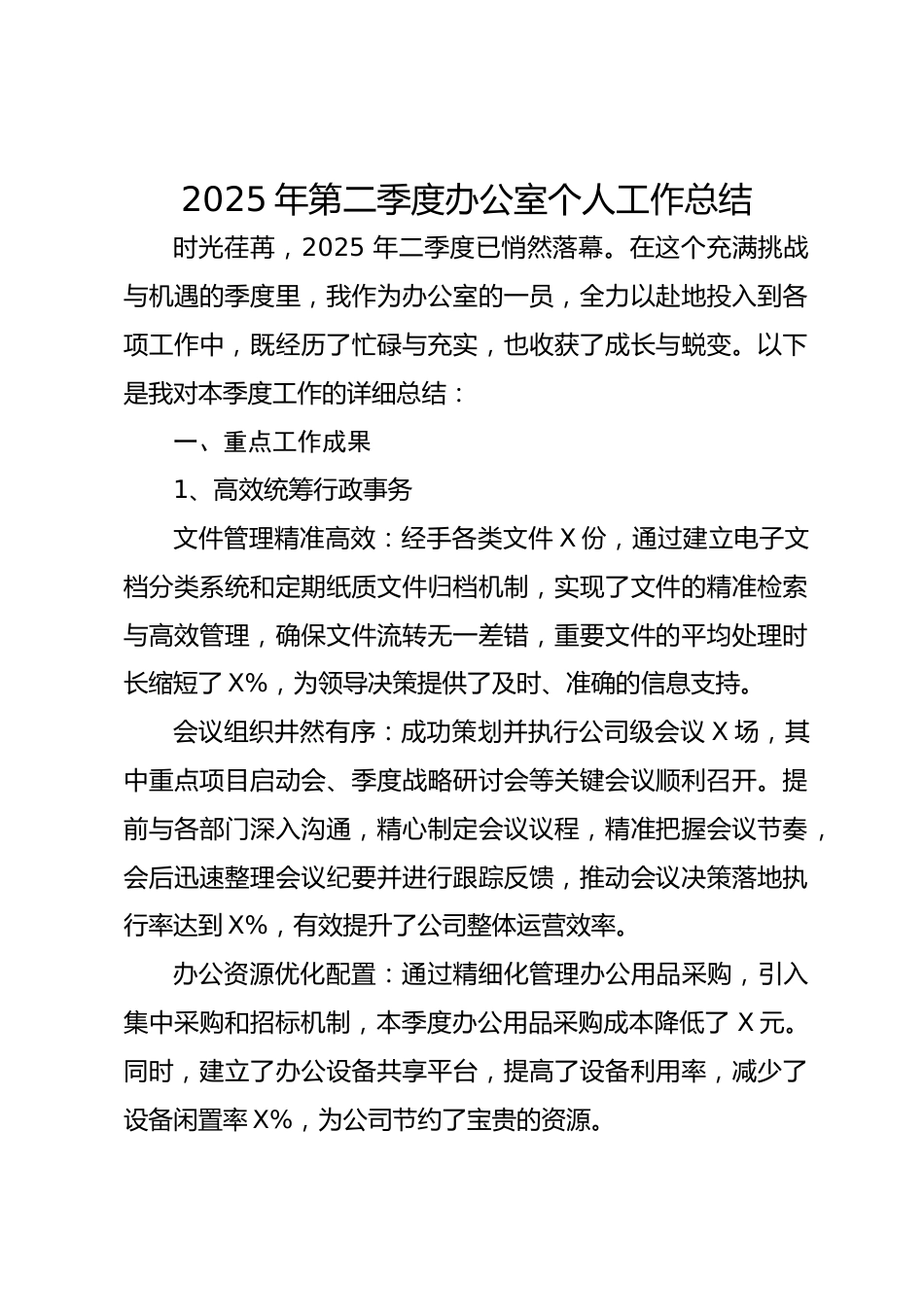 2025 年第二季度办公室个人工作总结

时光荏苒，2025 年二季度已悄然落幕。在这个充满挑战与机遇的季度里，我作为办公室的一员，全力以赴地投入到各项工作中，既经历了忙碌与充实，也收获了成长与蜕变。以下是我对本季度工作的详细总结：

一、重点工作成果

1、高效统筹行政事务

文件管理精准高效：经手各类文件 X 份，通过建立电子文档分类系统和定期纸质文件归档机制，实现了文件的精准检索与高效管理，确保文件流转无一差错，重要文件的平均处理时长缩短了 X%，为领导决策提供了及时、准确的信息支持。

会议组织井然有序：成功策划并执行公司级会议 X 场，其中重点项目启动会、季度战略研讨会等关键会议顺利召开。提前与各部门深入沟通，精心制定会议议程，精准把握会议节奏，会后迅速整理会议纪要并进行跟踪反馈，推动会议决策落地执行率达到 X%，有效提升了公司整体运营效率。

办公资源优化配置：通过精细化管理办公用品采购，引入集中采购和招标机制，本季度办公用品采购成本降低了 X 元。同时，建立了办公设备共享平台，提高了设备利用率，减少了设备闲置率 X%，为公司节约了宝贵的资源。